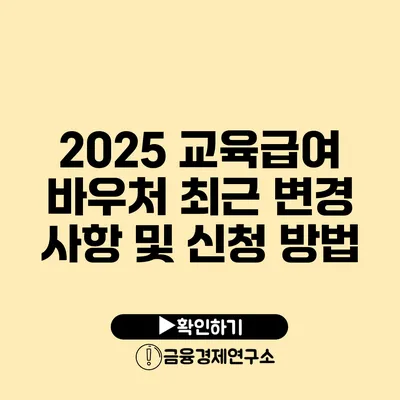 2025 교육급여 바우처 최근 변경 사항 및 신청 방법

▶확인하기

금융경제연구소